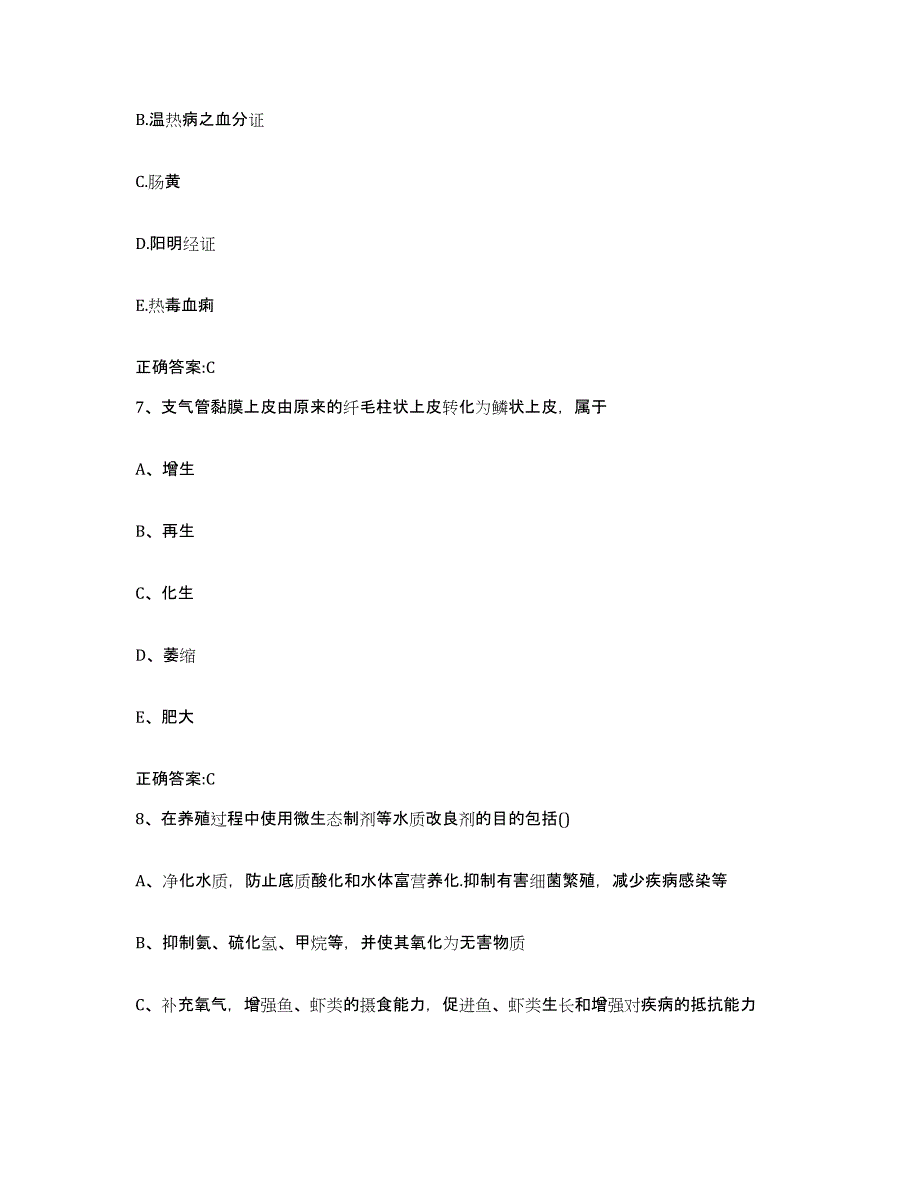 B.温热病之血分证

C.肠黄

D.阳明经证

E.热毒血痢

正确答案:C

7、支气管黏膜上皮由原来的纤毛柱状上皮转化为鳞状上皮，属于

A、增生

B、再生

C、化生

D、萎缩

E、肥大

正确答案:C

8、在养殖过程中使用微生态制剂等水质改良剂的目的包括()

A、净化水质，防止底质酸化和水体富营养化.抑制有害细菌繁殖，减少疾病感染等

B、抑制氨、硫化氢、甲烷等，并使其氧化为无害物质

C、补充氧气，增强鱼、虾类的摄食能力，促进鱼、虾类生长和增强对疾病的抵抗能力